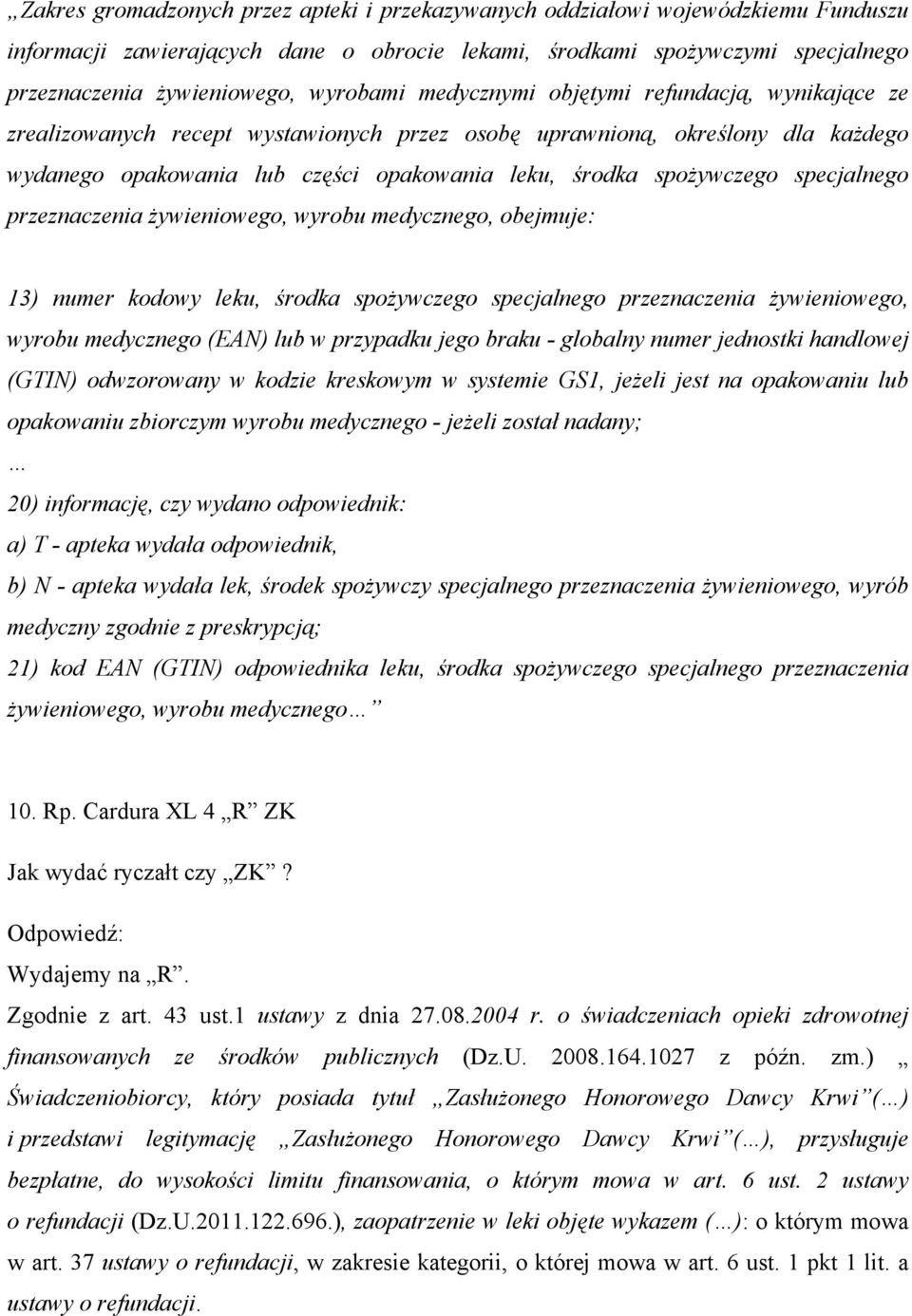 „Zakres gromadzonych przez apteki i przekazywanych oddziałowi wojewódzkiemu Funduszu informacji zawierających dane o obrocie lekami, środkami spożywczymi specjalnego przeznaczenia żywieniowego, wyrobami medycznymi objętymi refundacją, wynikające ze zrealizowanych recept wystawionych przez osobę uprawnioną, określony dla każdego wydanego opakowania lub części opakowania leku, środka spożywczego specjalnego przeznaczenia żywieniowego, wyrobu medycznego, obejmuje:

13) numer kodowy leku, środka spożywczego specjalnego przeznaczenia żywieniowego, wyrobu medycznego (EAN) lub w przypadku jego braku - globalny numer jednostki handlowej (GTIN) odwzorowany w kodzie kreskowym w systemie GS1, jeżeli jest na opakowaniu lub opakowaniu zbiorczym wyrobu medycznego - jeżeli został nadany;

...

20) informację, czy wydano odpowiednik:

a) T - apteka wydała odpowiednik,

b) N - apteka wydała lek, środek spożywczy specjalnego przeznaczenia żywieniowego, wyrób medyczny zgodnie z preskrypcją;

21) kod EAN (GTIN) odpowiednika leku, środka spożywczego specjalnego przeznaczenia żywieniowego, wyrobu medycznego…”

10. Rp. Cardura XL 4 „R” ZK

Jak wydać ryczałt czy „ZK”?

Odpowiedź:

Wydajemy na „R”.

Zgodnie z art. 43 ust.1 ustawy z dnia 27.08.2004 r. o świadczeniach opieki zdrowotnej finansowanych ze środków publicznych (Dz.U. 2008.164.1027 z późn. zm.) „ Świadczeniobiorcy, który posiada tytuł „Zasłużonego Honorowego Dawcy Krwi”(…) i przedstawi legitymację „Zasłużonego Honorowego Dawcy Krwi”(…), przysługuje bezpłatne, do wysokości limitu finansowania, o którym mowa w art. 6 ust. 2 ustawy o refundacji (Dz.U.2011.122.696.), zaopatrzenie w leki objęte wykazem (…): o którym mowa w art. 37 ustawy o refundacji, w zakresie kategorii, o której mowa w art. 6 ust. 1 pkt 1 lit. a ustawy o refundacji.